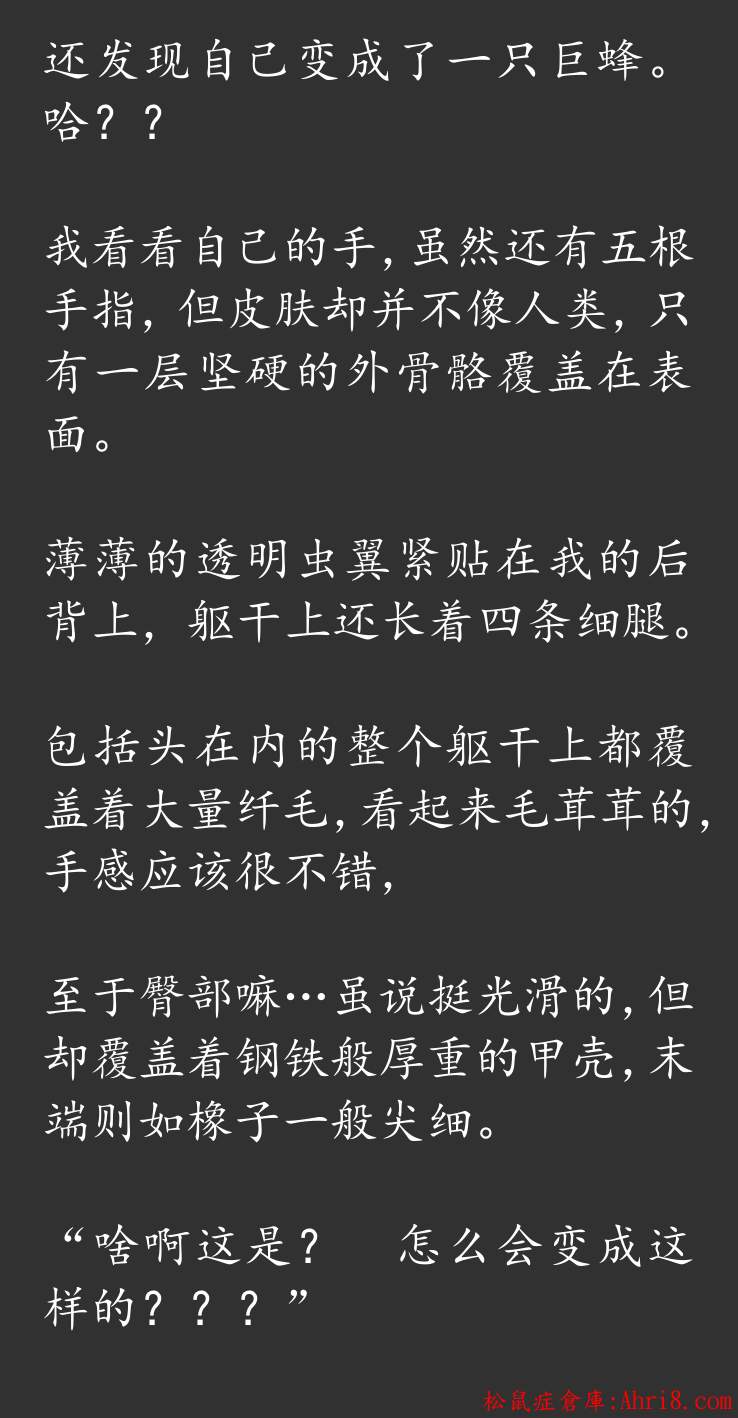 还发现自己变成了一只巨蜂。
哈？？

我看看自己的手,虽然还有五根手指，但皮肤却并不像人类，只有一层坚硬的外骨骼覆盖在表面。

薄薄的透明虫翼紧贴在我的后背上，躯干上还长着四条细腿。

包括头在内的整个躯干上都覆盖着大量纤毛,看起来毛茸茸的,手感应该很不错,

至于臀部嘛…虽说挺光滑的,但却覆盖着钢铁般厚重的甲壳,末端则如橡子一般尖细。

“啥啊这是？ 怎么会变成这样的？？？”

松鼠症倉庫:Ahri8.com